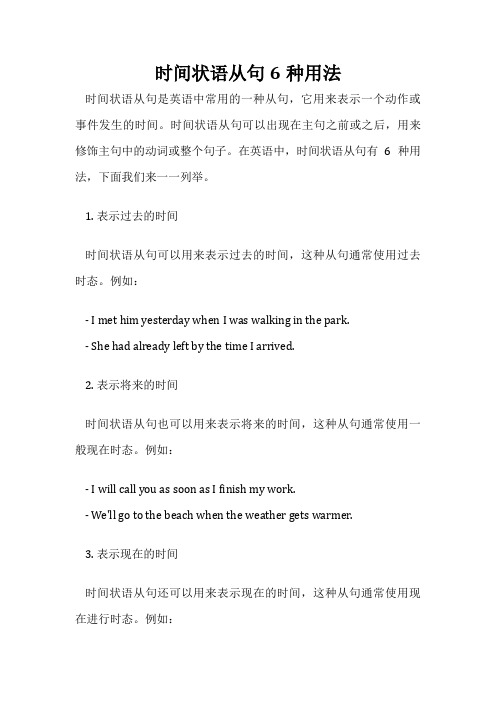 时间状语从句 6 种用法

时间状语从句是英语中常用的一种从句，它用来表示一个动作或事件发生的时间。时间状语从句可以出现在主句之前或之后，用来修饰主句中的动词或整个句子。在英语中，时间状语从句有 6 种用法，下面我们来一一列举。

1. 表示过去的时间

时间状语从句可以用来表示过去的时间，这种从句通常使用过去时态。例如：

- I met him yesterday when I was walking in the park.
- She had already left by the time I arrived.

2. 表示将来的时间

时间状语从句也可以用来表示将来的时间，这种从句通常使用一般现在时态。例如：

- I will call you as soon as I finish my work.
- We'll go to the beach when the weather gets warmer.

3. 表示现在的时间

时间状语从句还可以用来表示现在的时间，这种从句通常使用现在进行时态。例如：